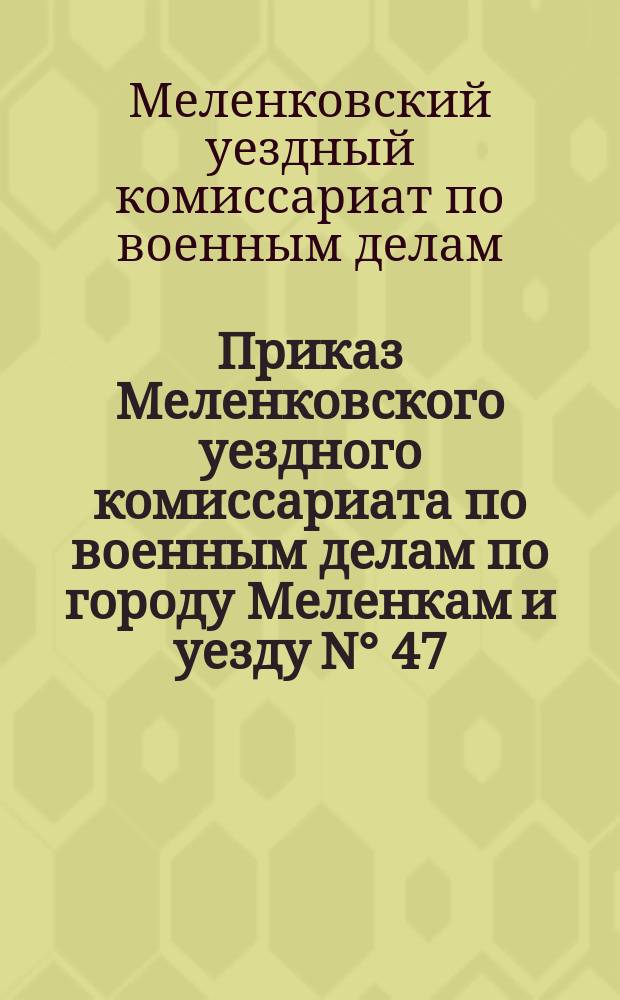 Меленковский уездный комиссариат по военным делам

Приказ Меленковского уездного комиссариата по военным делам по городу Меленкам и уезду N° 47